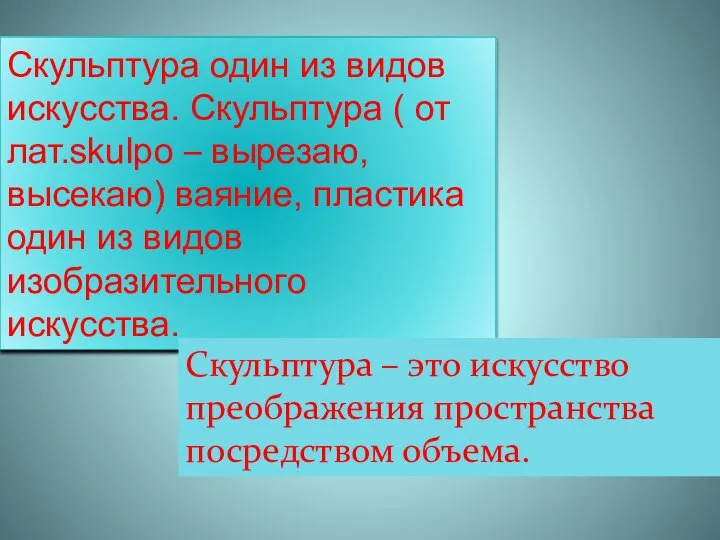 Скульптура один из видов искусства. Скульптура ( от лат.skulpo – вырезаю, высекаю) ваяние, пластика один из видов изобразительного искусства.

Скульптура – это искусство преображения пространства посредством объема.